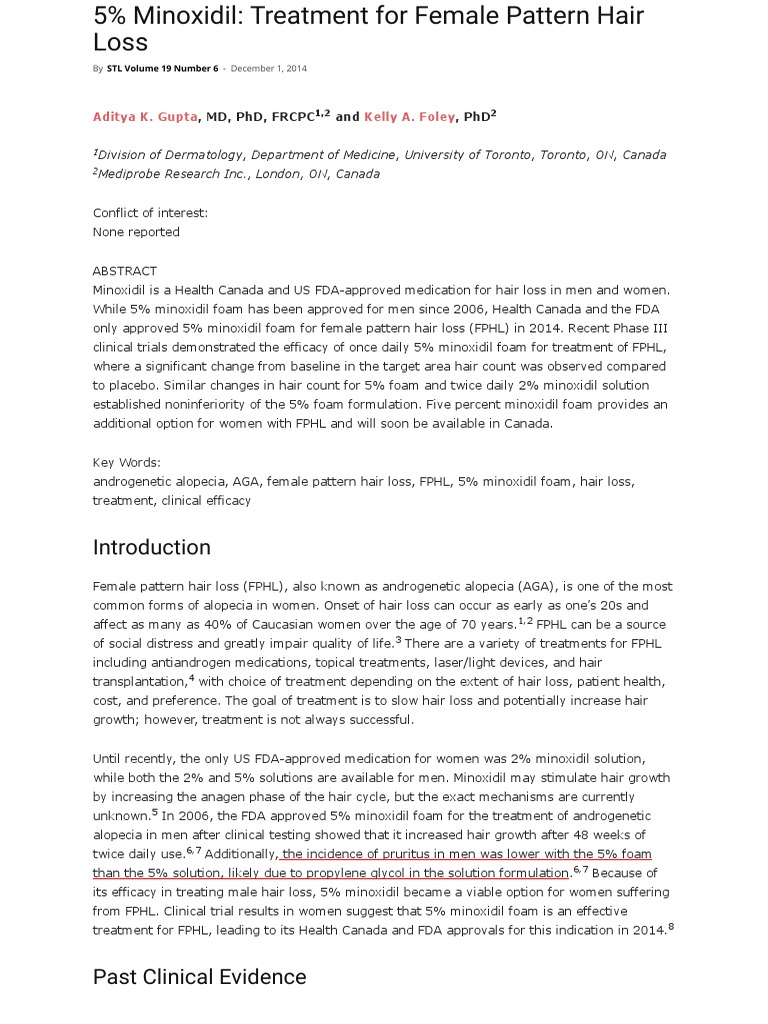 5% Minoxidil: Treatment for Female Pattern Hair Loss

By STL Volume 19 Number 6 - December 1, 2014

Aditya K. Gupta, MD, PhD, FRCPC$^{1,2}$ and Kelly A. Foley, PhD$^{2}$

$^{1}$Division of Dermatology, Department of Medicine, University of Toronto, Toronto, ON, Canada
$^{2}$Mediprobe Research Inc., London, ON, Canada

Conflict of interest:
None reported

ABSTRACT
Minoxidil is a Health Canada and US FDA-approved medication for hair loss in men and women. While 5% minoxidil foam has been approved for men since 2006, Health Canada and the FDA only approved 5% minoxidil foam for female pattern hair loss (FPHL) in 2014. Recent Phase III clinical trials demonstrated the efficacy of once daily 5% minoxidil foam for treatment of FPHL, where a significant change from baseline in the target area hair count was observed compared to placebo. Similar changes in hair count for 5% foam and twice daily 2% minoxidil solution established noninferiority of the 5% foam formulation. Five percent minoxidil foam provides an additional option for women with FPHL and will soon be available in Canada.

Key Words:
androgenetic alopecia, AGA, female pattern hair loss, FPHL, 5% minoxidil foam, hair loss, treatment, clinical efficacy

Introduction

Female pattern hair loss (FPHL), also known as androgenetic alopecia (AGA), is one of the most common forms of alopecia in women. Onset of hair loss can occur as early as one's 20s and affect as many as 40% of Caucasian women over the age of 70 years.$^{1,2}$ FPHL can be a source of social distress and greatly impair quality of life.$^{3}$ There are a variety of treatments for FPHL including antiandrogen medications, topical treatments, laser/light devices, and hair transplantation,$^{4}$ with choice of treatment depending on the extent of hair loss, patient health, cost, and preference. The goal of treatment is to slow hair loss and potentially increase hair growth; however, treatment is not always successful.

Until recently, the only US FDA-approved medication for women was 2% minoxidil solution, while both the 2% and 5% solutions are available for men. Minoxidil may stimulate hair growth by increasing the anagen phase of the hair cycle, but the exact mechanisms are currently unknown.$^{5}$ In 2006, the FDA approved 5% minoxidil foam for the treatment of androgenetic alopecia in men after clinical testing showed that it increased hair growth after 48 weeks of twice daily use.$^{6,7}$ Additionally, the incidence of pruritus in men was lower with the 5% foam than the 5% solution, likely due to propylene glycol in the solution formulation.$^{6,7}$ Because of its efficacy in treating male hair loss, 5% minoxidil became a viable option for women suffering from FPHL. Clinical trial results in women suggest that 5% minoxidil foam is an effective treatment for FPHL, leading to its Health Canada and FDA approvals for this indication in 2014.$^{8}$

Past Clinical Evidence